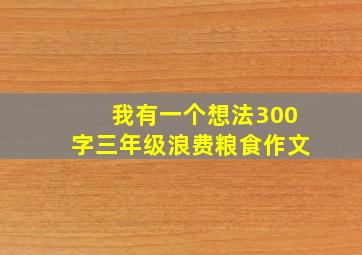 我有一个想法300字三年级浪费粮食作文